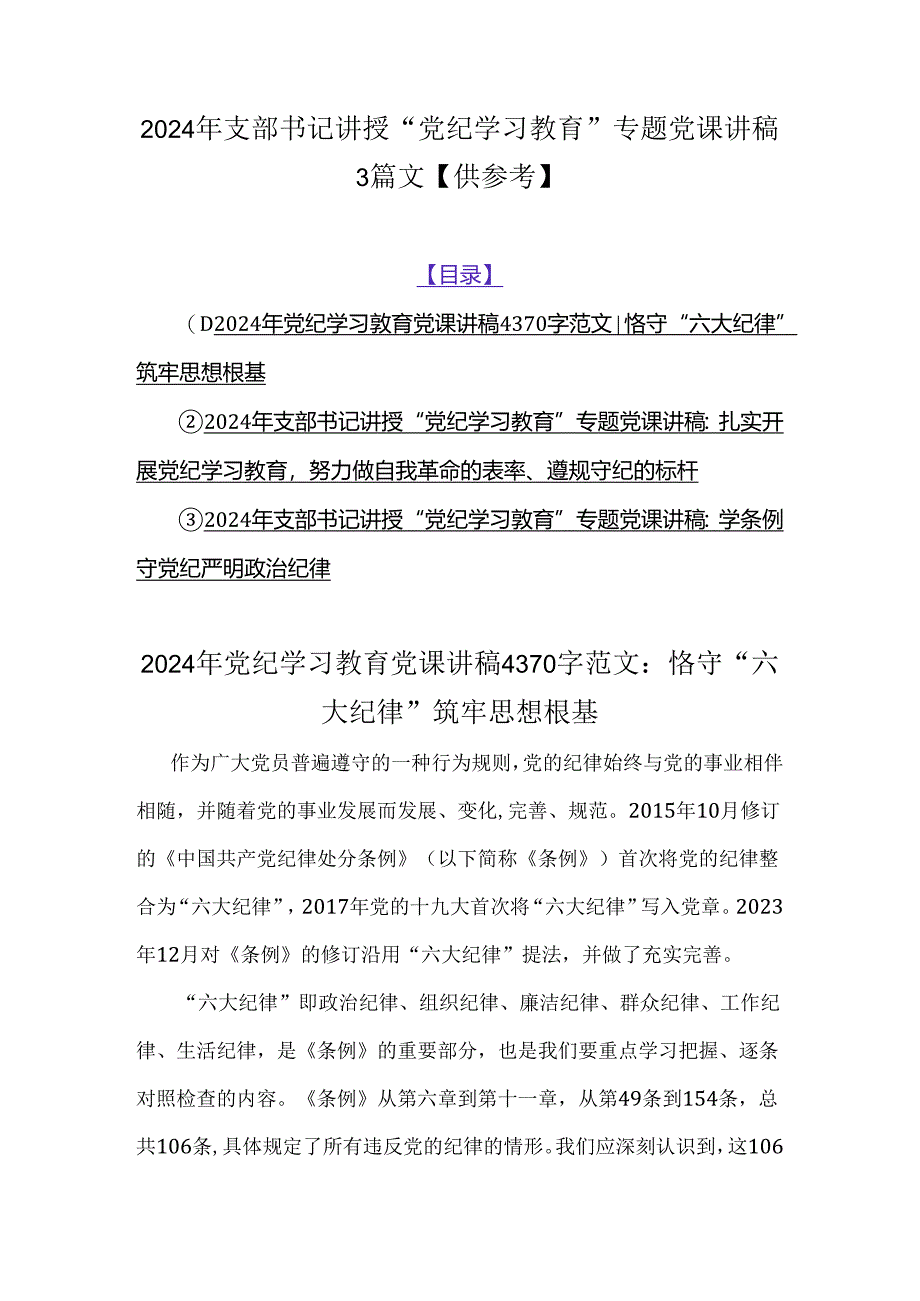 2024年支部书记讲授“党纪学习教育”专题党课讲稿3篇文【供参考】

【目录】

（D2024年党纪学习教育党课讲稿4370字范文|恪守“六大纪律”筑牢思想根基

②2024年支部书记讲授“党纪学习教育”专题党课讲稿:扎实开展党纪学习教育，努力做自我革命的表率、遵规守纪的标杆

③2024年支部书记讲授“党纪学习教育”专题党课讲稿:学条例守党纪严明政治纪律

2024年党纪学习教育党课讲稿4370字范文：恪守“六大纪律”筑牢思想根基

作为广大党员普遍遵守的一种行为规则，党的纪律始终与党的事业相伴相随，并随着党的事业发展而发展、变化，完善、规范。2015年10月修订的《中国共产党纪律处分条例》（以下简称《条例》）首次将党的纪律整合为“六大纪律”，2017年党的十九大首次将“六大纪律”写入党章。2023年12月对《条例》的修订沿用“六大纪律”提法，并做了充实完善。

“六大纪律”即政治纪律、组织纪律、廉洁纪律、群众纪律、工作纪律、生活纪律，是《条例》的重要部分，也是我们要重点学习把握、逐条对照检查的内容。《条例》从第六章到第十一章，从第49条到154条，总共106条，具体规定了所有违反党的纪律的情形。我们应深刻认识到，这106